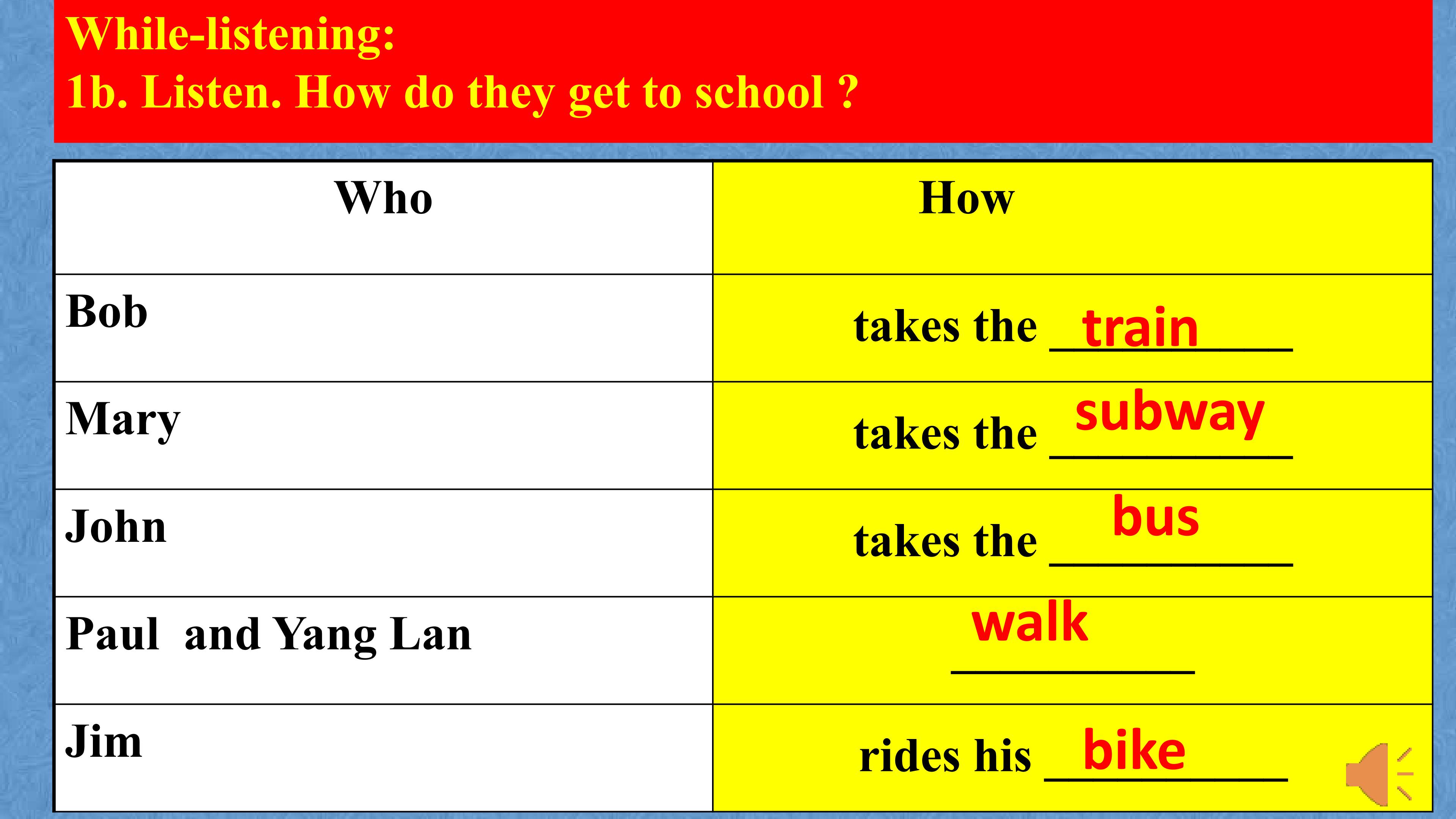 While-listening:
1b. Listen. How do they get to school ?

| Who | How |
|---|---|
| Bob | takes the train |
| Mary | takes the subway |
| John | takes the bus |
| Paul and Yang Lan | walk |
| Jim | rides his bike |